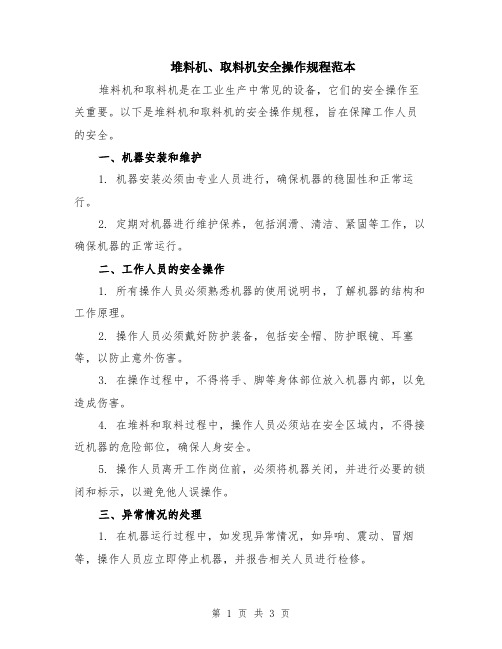 堆料机、取料机安全操作规程范本

堆料机和取料机是在工业生产中常见的设备，它们的安全操作至关重要。以下是堆料机和取料机的安全操作规程，旨在保障工作人员的安全。

一、机器安装和维护

1. 机器安装必须由专业人员进行，确保机器的稳固性和正常运行。

2. 定期对机器进行维护保养，包括润滑、清洁、紧固等工作，以确保机器的正常运行。

二、工作人员的安全操作

1. 所有操作人员必须熟悉机器的使用说明书，了解机器的结构和工作原理。

2. 操作人员必须戴好防护装备，包括安全帽、防护眼镜、耳塞等，以防止意外伤害。

3. 在操作过程中，不得将手、脚等身体部位放入机器内部，以免造成伤害。

4. 在堆料和取料过程中，操作人员必须站在安全区域内，不得接近机器的危险部位，确保人身安全。

5. 操作人员离开工作岗位前，必须将机器关闭，并进行必要的锁闭和标示，以避免他人误操作。

三、异常情况的处理

1. 在机器运行过程中，如发现异常情况，如异响、震动、冒烟等，操作人员应立即停止机器，并报告相关人员进行检修。

第 1 页 共 3 页